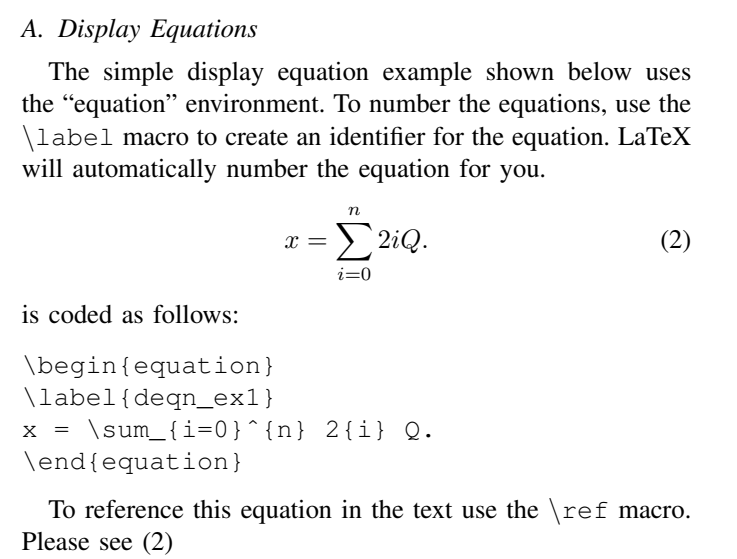 A. Display Equations

The simple display equation example shown below uses the “equation” environment. To number the equations, use the \label macro to create an identifier for the equation. LaTeX will automatically number the equation for you.

$$x = \sum_{i=0}^{n} 2iQ. \quad (2)$$

is coded as follows:

\begin{equation}
\label{deqn_ex1}
x = \sum_{i=0}^{n} 2{i} Q.
\end{equation}

To reference this equation in the text use the \ref macro. Please see (2)